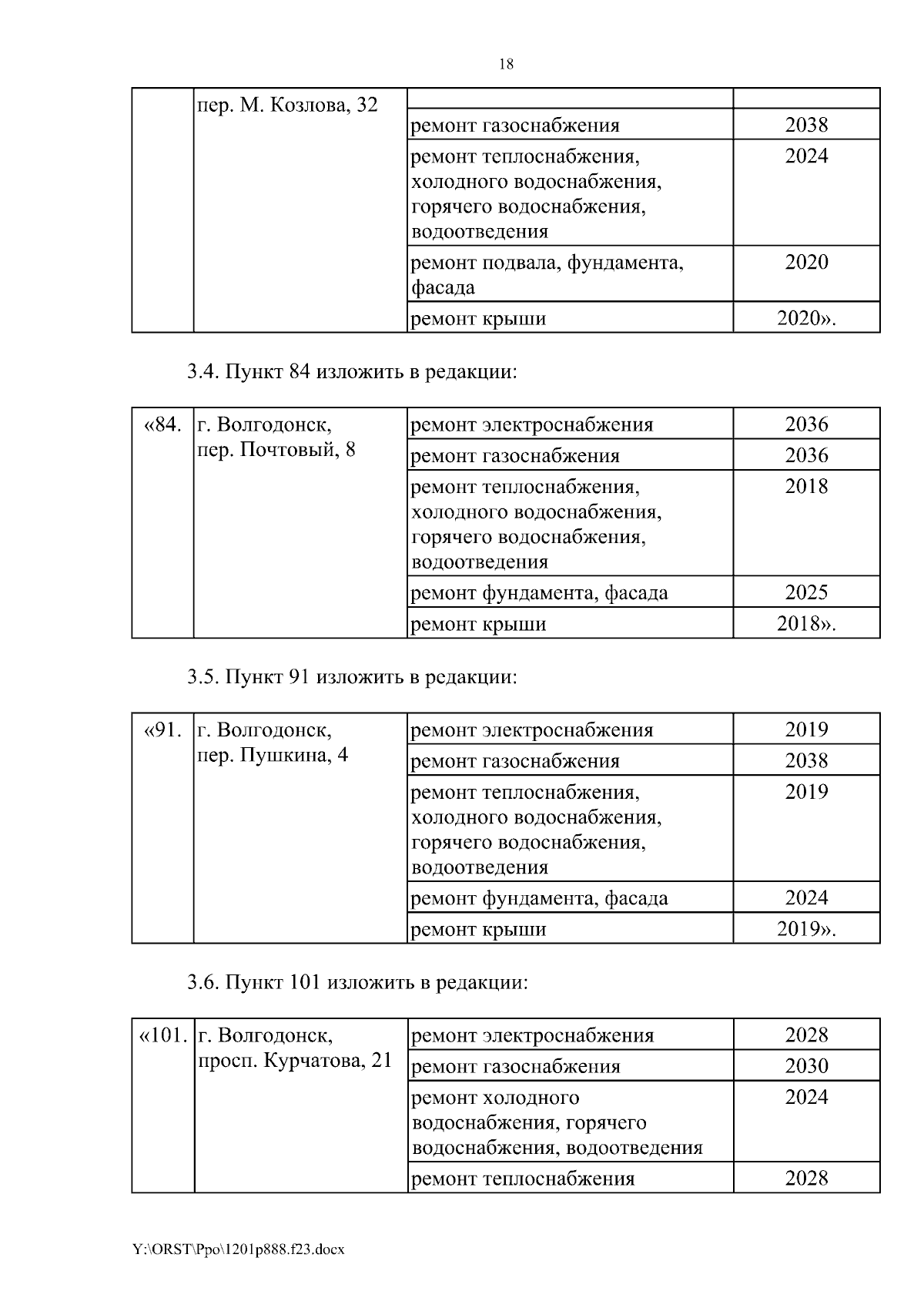 18

|  | пер. М. Козлова, 32 |  |  |
|---|---|---|---|
|  |  | ремонт газоснабжения | 2038 |
|  |  | ремонт теплоснабжения, холодного водоснабжения, горячего водоснабжения, водоотведения | 2024 |
|  |  | ремонт подвала, фундамента, фасада | 2020 |
|  |  | ремонт крыши | 2020». |

3.4. Пункт 84 изложить в редакции:

| «84. | г. Волгодонск, пер. Почтовый, 8 | ремонт электроснабжения | 2036 |
|---|---|---|---|
|  |  | ремонт газоснабжения | 2036 |
|  |  | ремонт теплоснабжения, холодного водоснабжения, горячего водоснабжения, водоотведения | 2018 |
|  |  | ремонт фундамента, фасада | 2025 |
|  |  | ремонт крыши | 2018». |

3.5. Пункт 91 изложить в редакции:

| «91. | г. Волгодонск, пер. Пушкина, 4 | ремонт электроснабжения | 2019 |
|---|---|---|---|
|  |  | ремонт газоснабжения | 2038 |
|  |  | ремонт теплоснабжения, холодного водоснабжения, горячего водоснабжения, водоотведения | 2019 |
|  |  | ремонт фундамента, фасада | 2024 |
|  |  | ремонт крыши | 2019». |

3.6. Пункт 101 изложить в редакции:

| «101. | г. Волгодонск, просп. Курчатова, 21 | ремонт электроснабжения | 2028 |
|---|---|---|---|
|  |  | ремонт газоснабжения | 2030 |
|  |  | ремонт холодного водоснабжения, горячего водоснабжения, водоотведения | 2024 |
|  |  | ремонт теплоснабжения | 2028 |

Y:\ORST\Ppo\1201p888.f23.docx